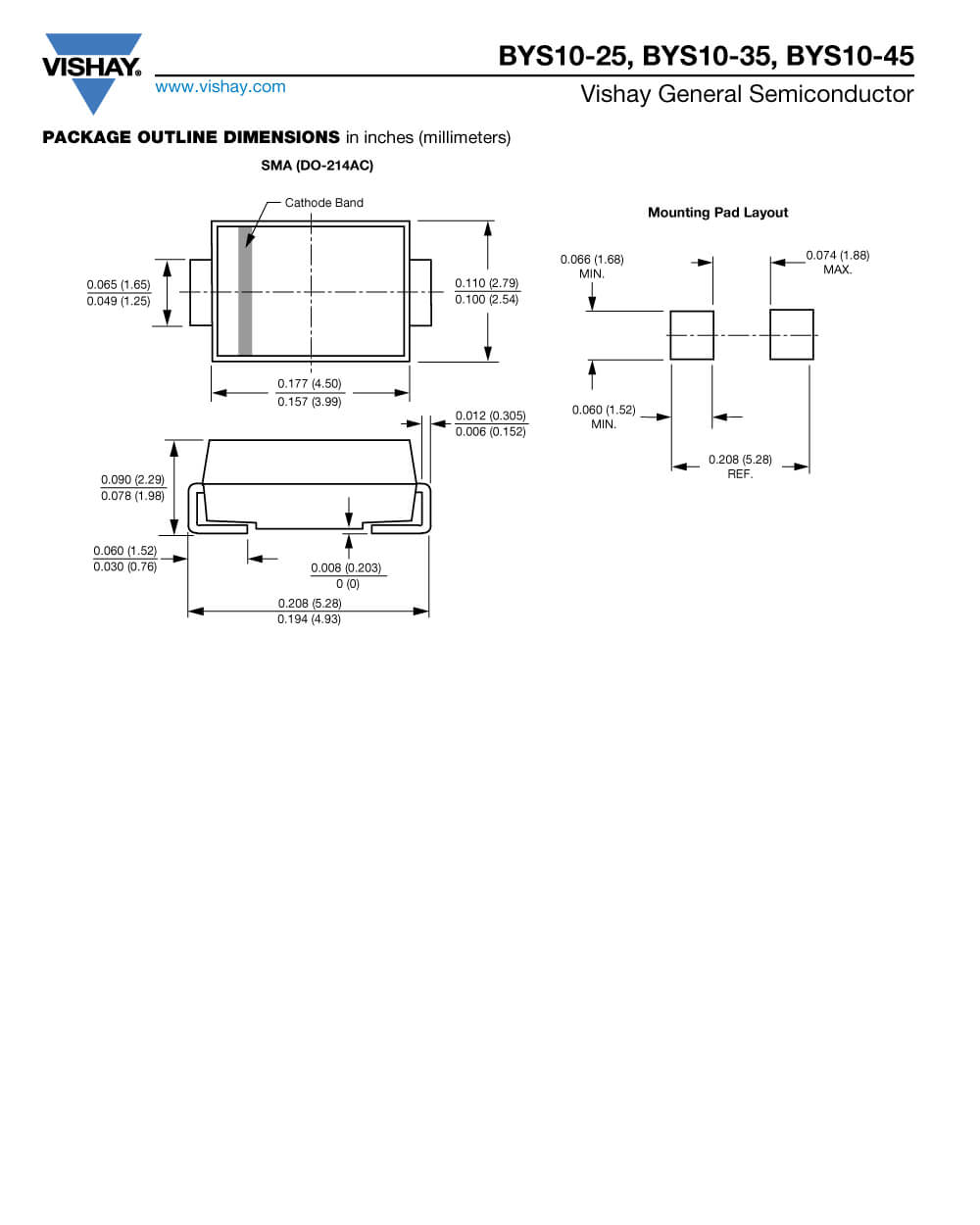 VISHAY.

www.vishay.com

BYS10-25, BYS10-35, BYS10-45

Vishay General Semiconductor

PACKAGE OUTLINE DIMENSIONS in inches (millimeters)

SMA (DO-214AC)

Cathode Band

0.065 (1.65)
0.049 (1.25)

0.110 (2.79)
0.100 (2.54)

0.177 (4.50)
0.157 (3.99)

0.012 (0.305)
0.006 (0.152)

0.090 (2.29)
0.078 (1.98)

0.060 (1.52)
0.030 (0.76)

0.008 (0.203)
0 (0)

0.208 (5.28)
0.194 (4.93)

Mounting Pad Layout

0.066 (1.68)
MIN.

0.074 (1.88)
MAX.

0.060 (1.52)
MIN.

0.208 (5.28)
REF.